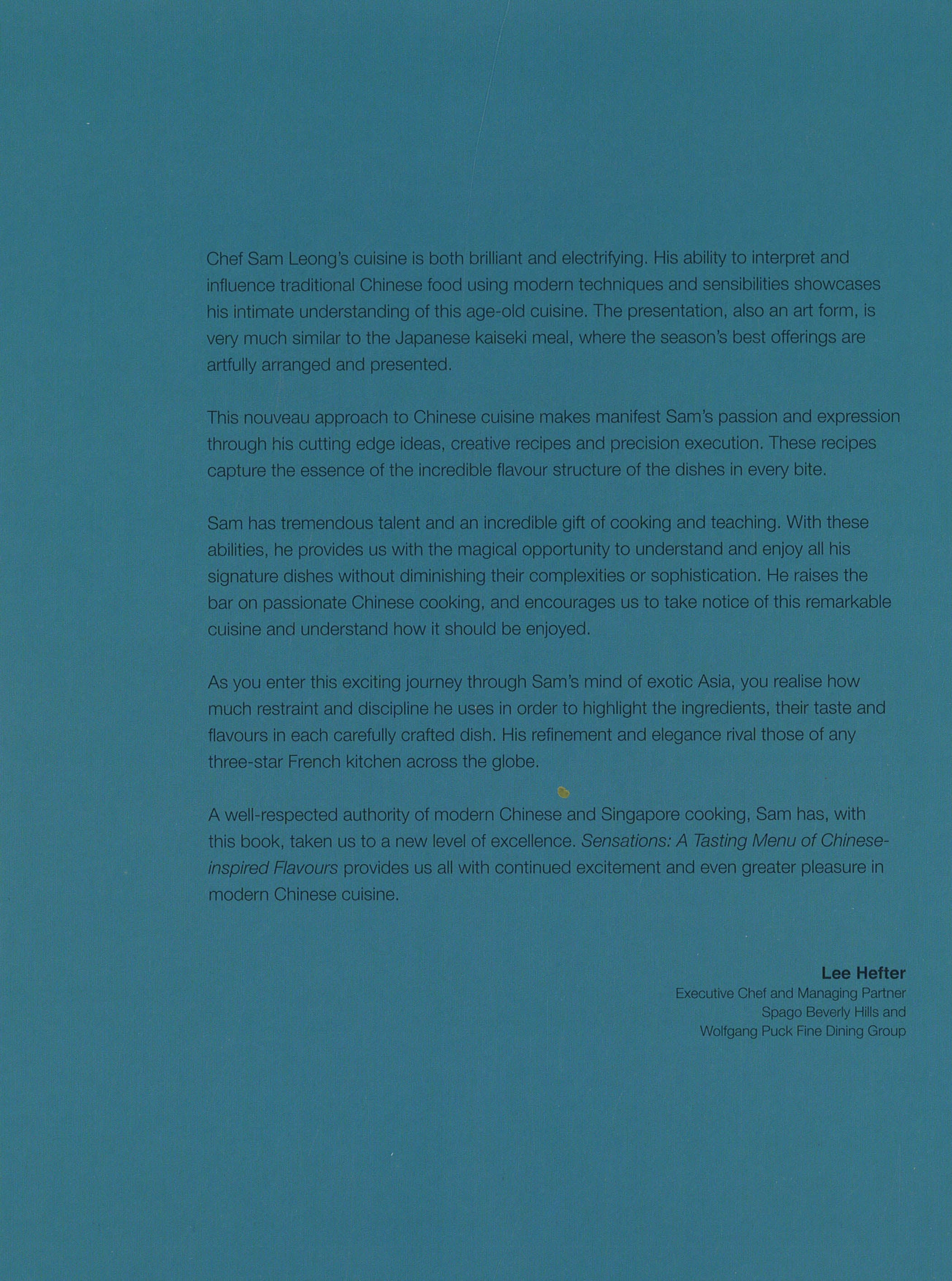 Chef Sam Leong's cuisine is both brilliant and electrifying. His ability to interpret and influence traditional Chinese food using modern techniques and sensibilities showcases his intimate understanding of this age-old cuisine. The presentation, also an art form, is very much similar to the Japanese kaiseki meal, where the season's best offerings are artfully arranged and presented.

This nouveau approach to Chinese cuisine makes manifest Sam's passion and expression through his cutting edge ideas, creative recipes and precision execution. These recipes capture the essence of the incredible flavour structure of the dishes in every bite.

Sam has tremendous talent and an incredible gift of cooking and teaching. With these abilities, he provides us with the magical opportunity to understand and enjoy all his signature dishes without diminishing their complexities or sophistication. He raises the bar on passionate Chinese cooking, and encourages us to take notice of this remarkable cuisine and understand how it should be enjoyed.

As you enter this exciting journey through Sam's mind of exotic Asia, you realise how much restraint and discipline he uses in order to highlight the ingredients, their taste and flavours in each carefully crafted dish. His refinement and elegance rival those of any three-star French kitchen across the globe.

A well-respected authority of modern Chinese and Singapore cooking, Sam has, with this book, taken us to a new level of excellence. Sensations: A Tasting Menu of Chinese-inspired Flavours provides us all with continued excitement and even greater pleasure in modern Chinese cuisine.

Lee Hefter
Executive Chef and Managing Partner
Spago Beverly Hills and
Wolfgang Puck Fine Dining Group